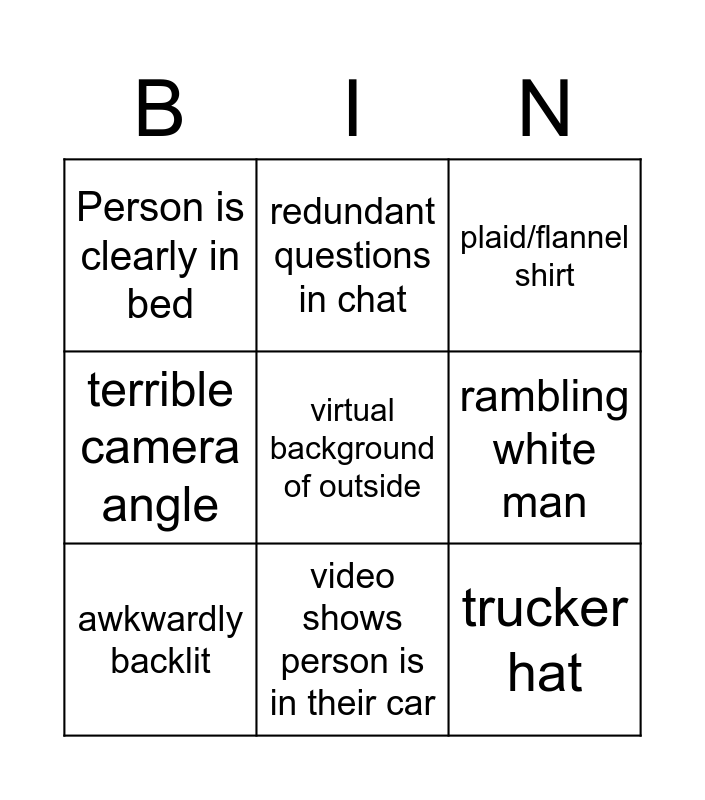 | B | I | N |
|---|---|---|
| Person is clearly in bed | redundant questions in chat | plaid/flannel shirt |
| terrible camera angle | virtual background of outside | rambling white man |
| awkwardly backlit | video shows person is in their car | trucker hat |